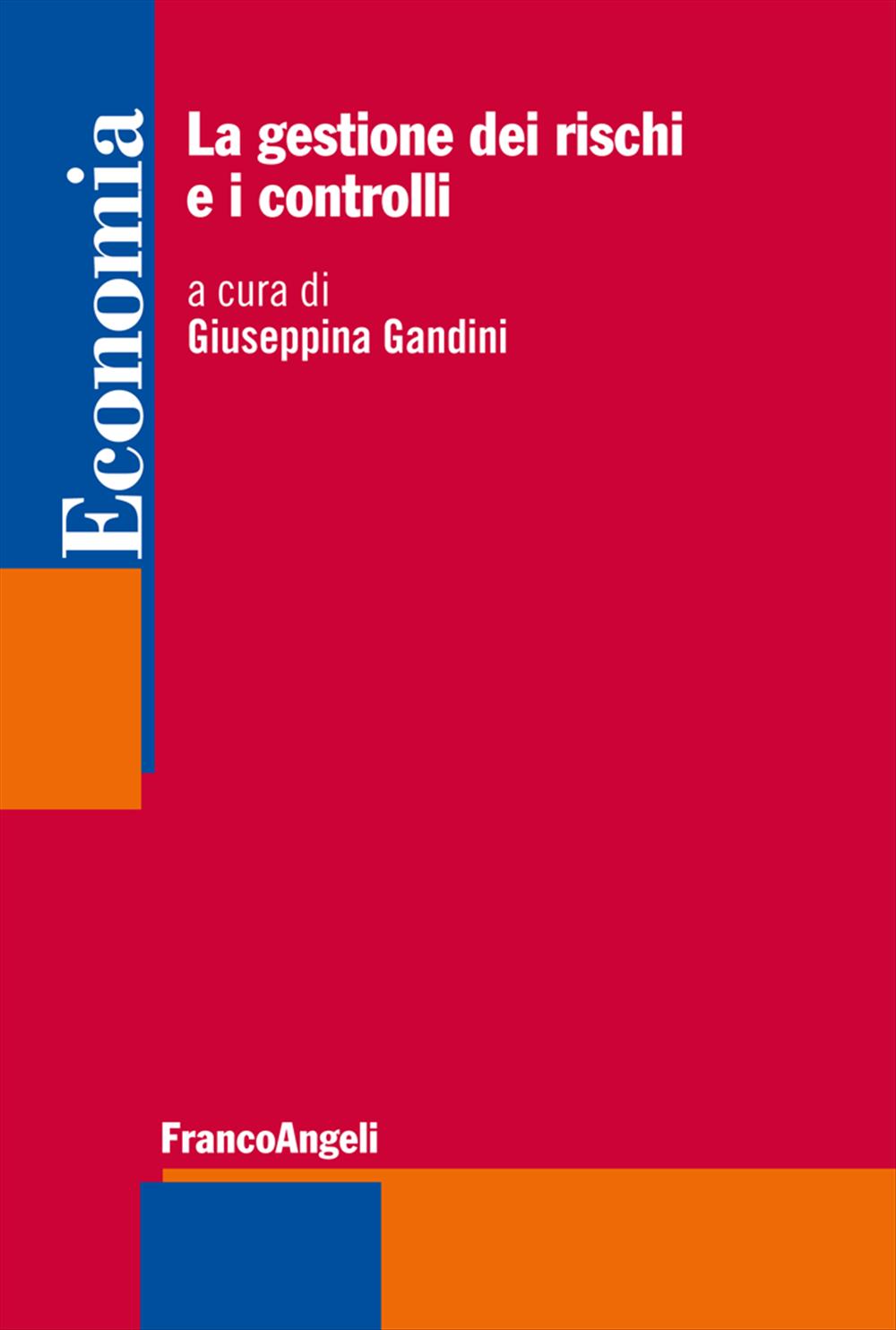 Economia

La gestione dei rischi e i controlli

a cura di
Giuseppina Gandini

FrancoAngeli